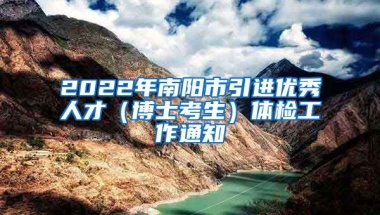 2022年南阳市引进优秀人才（博士考生）体检工作通知